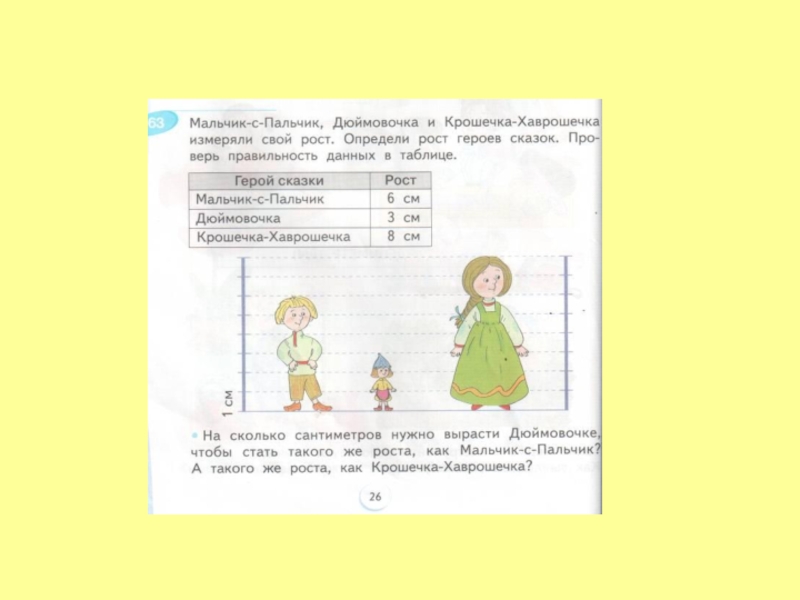 63 Мальчик-с-Пальчик, Дюймовочка и Крошечка-Хаврошечка измеряли свой рост. Определи рост героев сказок. Проверь правильность данных в таблице.

| Герой сказки | Рост |
|---|---|
| Мальчик-с-Пальчик | 6 см |
| Дюймовочка | 3 см |
| Крошечка-Хаврошечка | 8 см |

1 см

• На сколько сантиметров нужно вырасти Дюймовочке, чтобы стать такого же роста, как Мальчик-с-Пальчик? А такого же роста, как Крошечка-Хаврошечка?

26